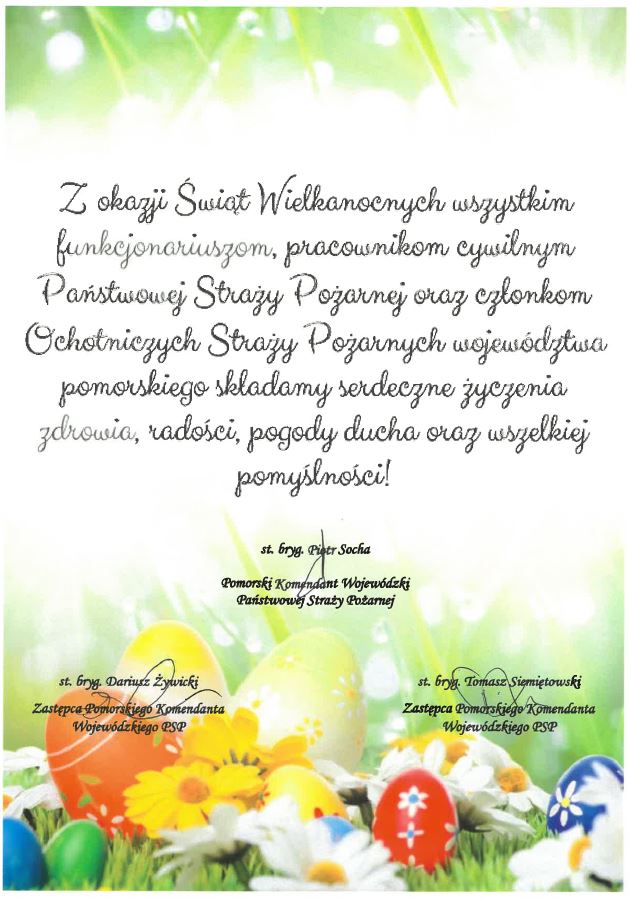 Z okazji Świąt Wielkanocnych wszystkim funkcjonariuszom, pracownikom cywilnym Państwowej Straży Pożarnej oraz członkom Ochotniczych Straży Pożarnych województwa pomorskiego składamy serdeczne życzenia zdrowia, radości, pogody ducha oraz wszelkiej pomyślności!

st. bryg. Piotr Socha

Pomorski Komendant Wojewódzki Państwowej Straży Pożarnej

st. bryg. Dariusz Żywicki

Zastępca Pomorskiego Komendanta Wojewódzkiego PSP

st. bryg. Tomasz Siemiętowski

Zastępca Pomorskiego Komendanta Wojewódzkiego PSP